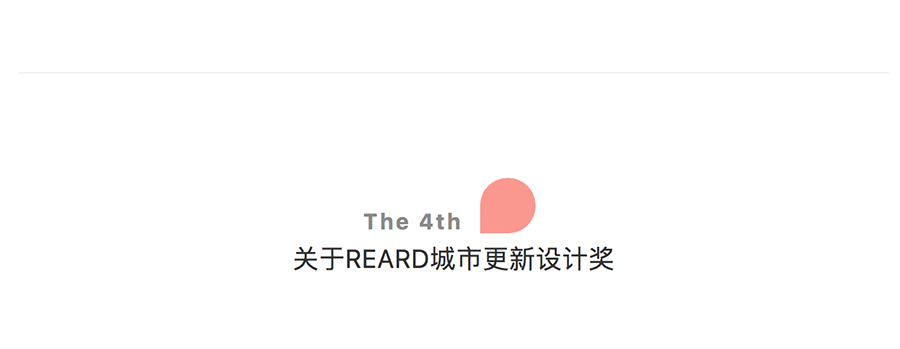 The 4th
关于REARD城市更新设计奖